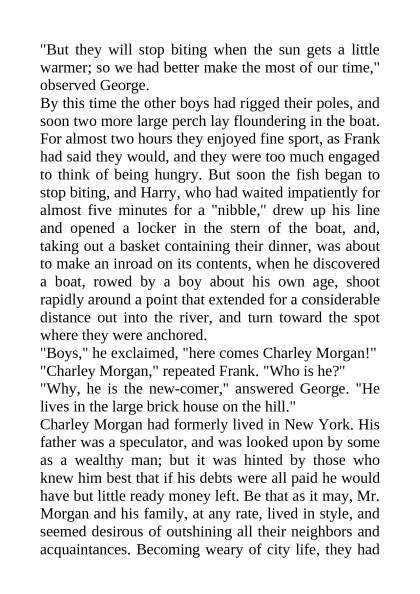 "But they will stop biting when the sun gets a little warmer; so we had better make the most of our time," observed George.

By this time the other boys had rigged their poles, and soon two more large perch lay floundering in the boat. For almost two hours they enjoyed fine sport, as Frank had said they would, and they were too much engaged to think of being hungry. But soon the fish began to stop biting, and Harry, who had waited impatiently for almost five minutes for a "nibble," drew up his line and opened a locker in the stern of the boat, and, taking out a basket containing their dinner, was about to make an inroad on its contents, when he discovered a boat, rowed by a boy about his own age, shoot rapidly around a point that extended for a considerable distance out into the river, and turn toward the spot where they were anchored.

"Boys," he exclaimed, "here comes Charley Morgan!"

"Charley Morgan," repeated Frank. "Who is he?"

"Why, he is the new-comer," answered George. "He lives in the large brick house on the hill."

Charley Morgan had formerly lived in New York. His father was a speculator, and was looked upon by some as a wealthy man; but it was hinted by those who knew him best that if his debts were all paid he would have but little ready money left. Be that as it may, Mr. Morgan and his family, at any rate, lived in style, and seemed desirous of outshining all their neighbors and acquaintances. Becoming weary of city life, they had